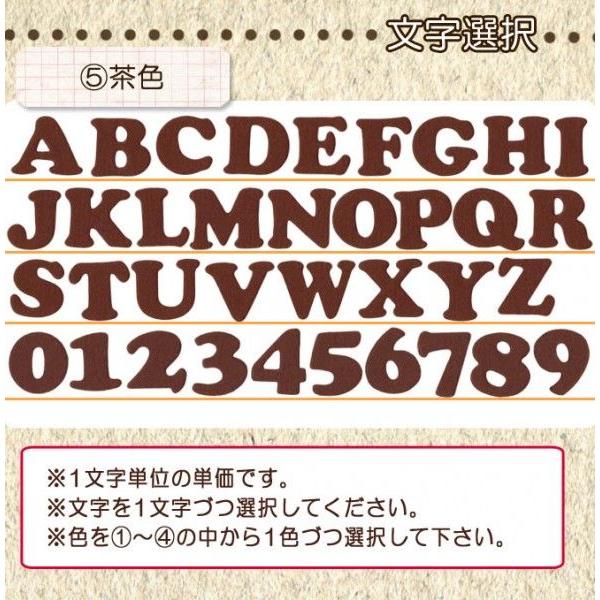 文字選択

⑤茶色

ABCDEFGHI
JKLMNOPQR
STUVWXYZ
0123456789

※1文字単位の単価です。
※文字を1文字づつ選択してください。
※色を①～④の中から1色づつ選択して下さい。